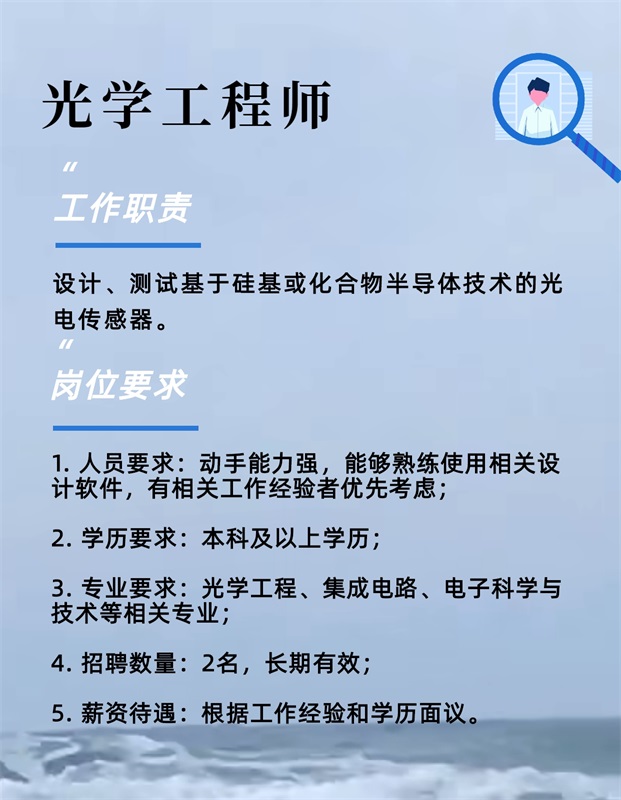 光学工程师

“
工作职责

设计、测试基于硅基或化合物半导体技术的光电传感器。

“
岗位要求

1. 人员要求：动手能力强，能够熟练使用相关设计软件，有相关工作经验者优先考虑；

2. 学历要求：本科及以上学历；

3. 专业要求：光学工程、集成电路、电子科学与技术等相关专业；

4. 招聘数量：2名，长期有效；

5. 薪资待遇：根据工作经验和学历面议。